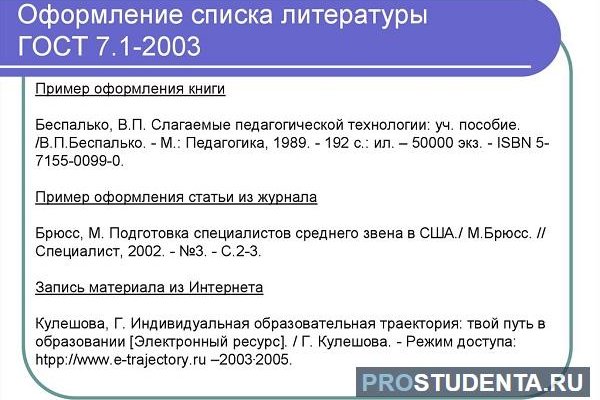 Оформление списка литературы ГОСТ 7.1-2003

Пример оформления книги

Беспалько, В.П. Слагаемые педагогической технологии: уч. пособие. /В.П.Беспалько. - М.: Педагогика, 1989. - 192 с.: ил. – 50000 экз. - ISBN 5-7155-0099-0.

Пример оформления статьи из журнала

Брюсс, М. Подготовка специалистов среднего звена в США./ М.Брюсс. // Специалист, 2002. - №3. - С.2-3.

Запись материала из Интернета

Кулешова, Г. Индивидуальная образовательная траектория: твой путь в образовании [Электронный ресурс]. / Г. Кулешова. - Режим доступа: htpp://www.e-trajectory.ru –2003-2005.

PROSTUDENTA.RU